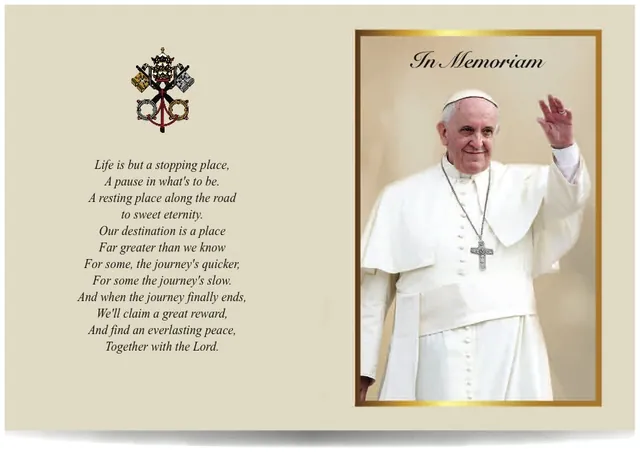 Life is but a stopping place,
A pause in what's to be.
A resting place along the road
to sweet eternity.
Our destination is a place
Far greater than we know
For some, the journey's quicker,
For some the journey's slow.
And when the journey finally ends,
We'll claim a great reward,
And find an everlasting peace,
Together with the Lord.

In Memoriam